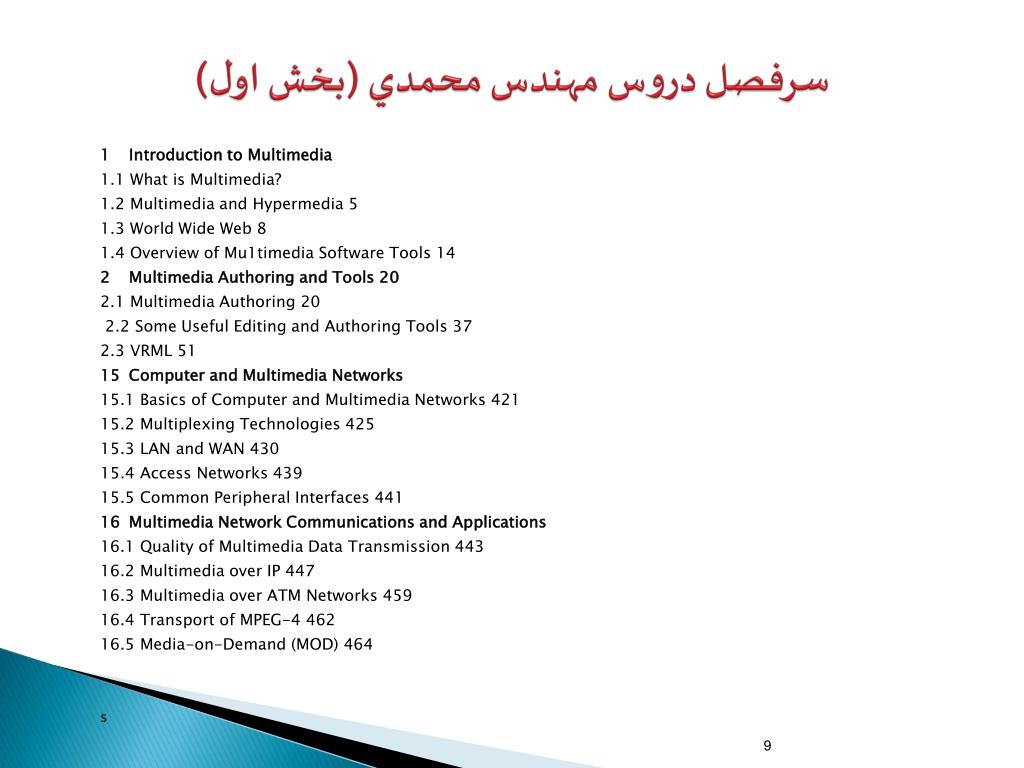 سرفصل دروس مهندس محمدي (بخش اول)

1 Introduction to Multimedia
1.1 What is Multimedia?
1.2 Multimedia and Hypermedia 5
1.3 World Wide Web 8
1.4 Overview of Mu1timedia Software Tools 14
2 Multimedia Authoring and Tools 20
2.1 Multimedia Authoring 20
2.2 Some Useful Editing and Authoring Tools 37
2.3 VRML 51
15 Computer and Multimedia Networks
15.1 Basics of Computer and Multimedia Networks 421
15.2 Multiplexing Technologies 425
15.3 LAN and WAN 430
15.4 Access Networks 439
15.5 Common Peripheral Interfaces 441
16 Multimedia Network Communications and Applications
16.1 Quality of Multimedia Data Transmission 443
16.2 Multimedia over IP 447
16.3 Multimedia over ATM Networks 459
16.4 Transport of MPEG-4 462
16.5 Media-on-Demand (MOD) 464

s

9